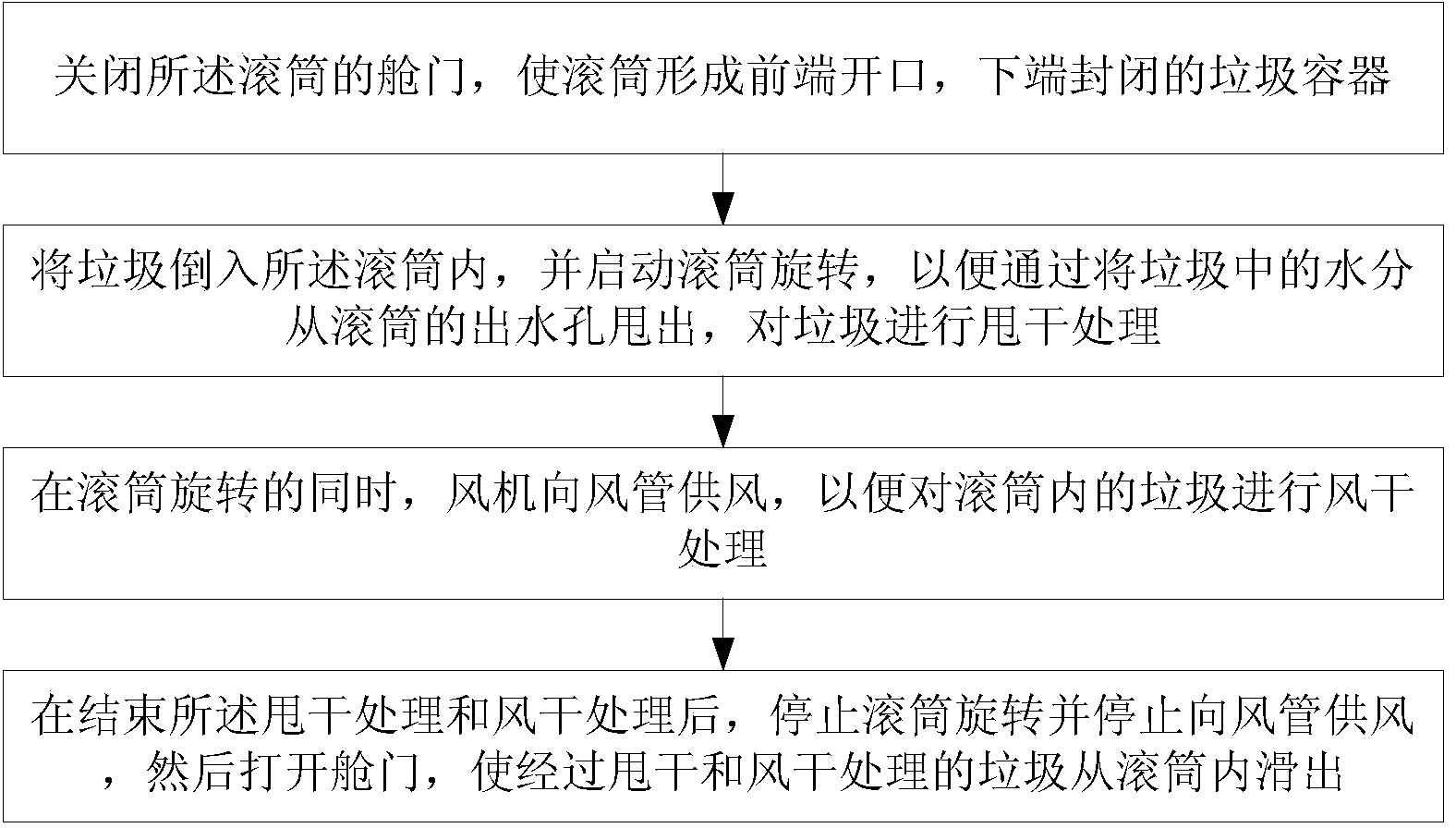 关闭所述滚筒的舱门，使滚筒形成前端开口，下端封闭的垃圾容器

将垃圾倒入所述滚筒内，并启动滚筒旋转，以便通过将垃圾中的水分从滚筒的出水孔甩出，对垃圾进行甩干处理

在滚筒旋转的同时，风机向风管供风，以便对滚筒内的垃圾进行风干处理

在结束所述甩干处理和风干处理后，停止滚筒旋转并停止向风管供风，然后打开舱门，使经过甩干和风干处理的垃圾从滚筒内滑出